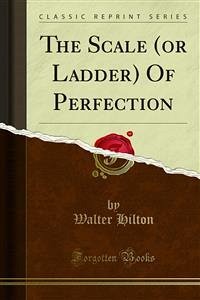 CLASSIC REPRINT SERIES

THE SCALE (OR LADDER) OF PERFECTION

by
Walter Hilton

Forgotten Books